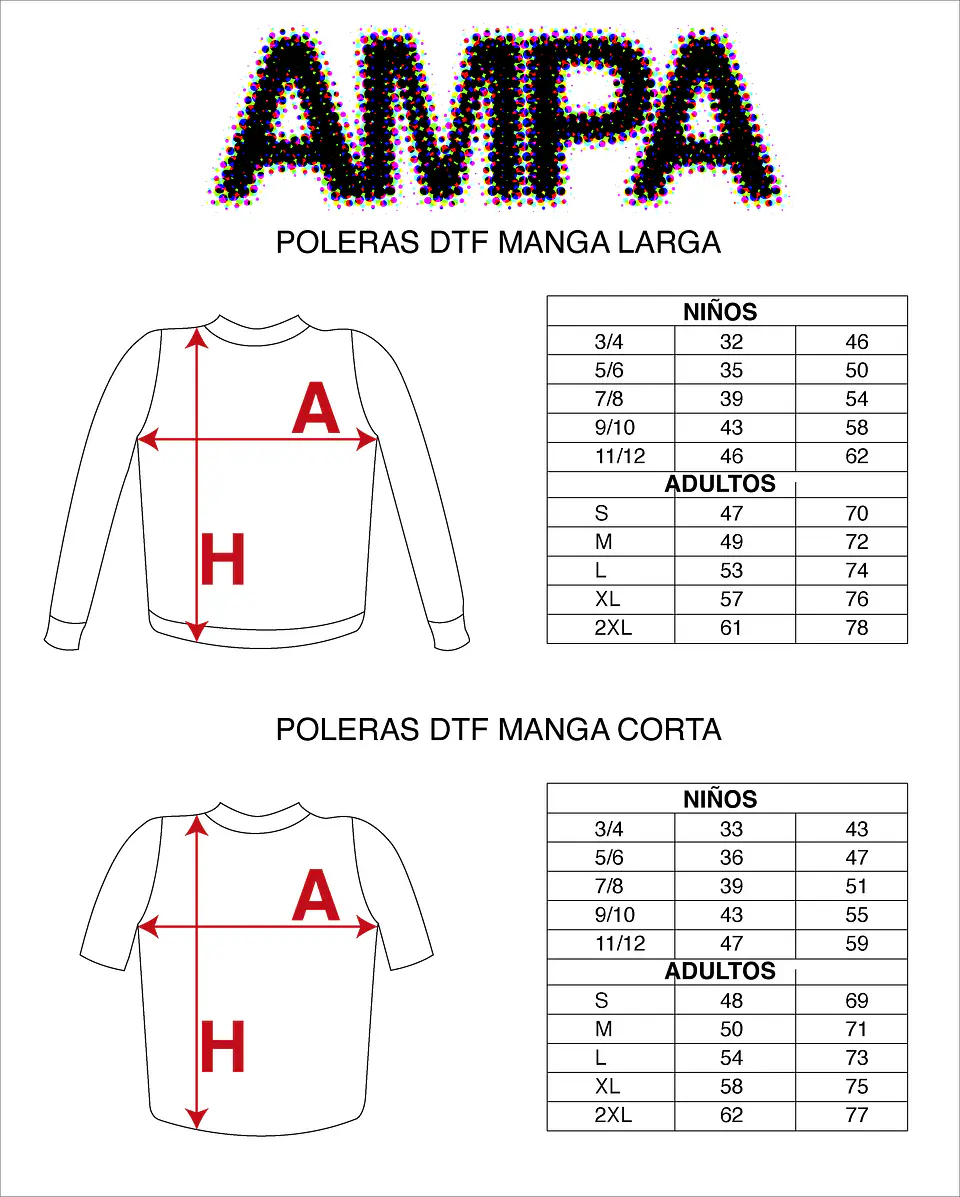 AMPA

POLERAS DTF MANGA LARGA

A

H

| NIÑOS | | |
|---|---|---|
| 3/4 | 32 | 46 |
| 5/6 | 35 | 50 |
| 7/8 | 39 | 54 |
| 9/10 | 43 | 58 |
| 11/12 | 46 | 62 |
| ADULTOS | | |
| S | 47 | 70 |
| M | 49 | 72 |
| L | 53 | 74 |
| XL | 57 | 76 |
| 2XL | 61 | 78 |

POLERAS DTF MANGA CORTA

A

H

| NIÑOS | | |
|---|---|---|
| 3/4 | 33 | 43 |
| 5/6 | 36 | 47 |
| 7/8 | 39 | 51 |
| 9/10 | 43 | 55 |
| 11/12 | 47 | 59 |
| ADULTOS | | |
| S | 48 | 69 |
| M | 50 | 71 |
| L | 54 | 73 |
| XL | 58 | 75 |
| 2XL | 62 | 77 |